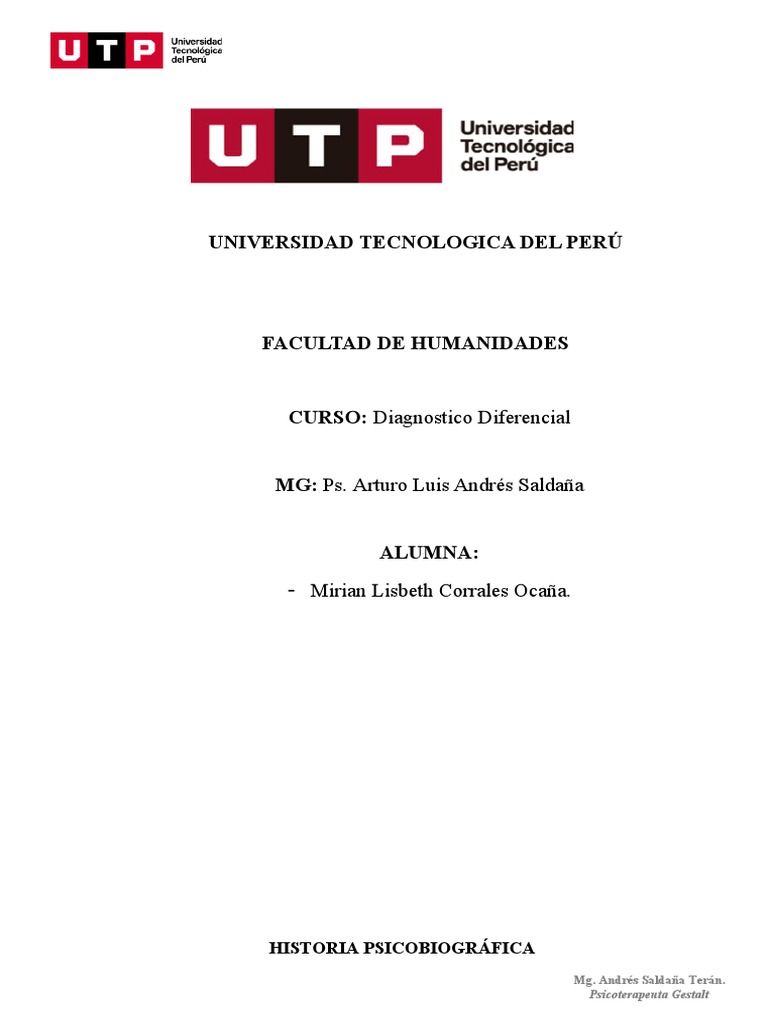 UTP Universidad Tecnológica del Perú

UTP Universidad Tecnológica del Perú

UNIVERSIDAD TECNOLOGICA DEL PERÚ

FACULTAD DE HUMANIDADES

CURSO: Diagnostico Diferencial

MG: Ps. Arturo Luis Andrés Saldaña

ALUMNA:

- Mirian Lisbeth Corrales Ocaña.

HISTORIA PSICOBIOGRÁFICA

Mg. Andrés Saldaña Terán.
Psicoterapeuta Gestalt